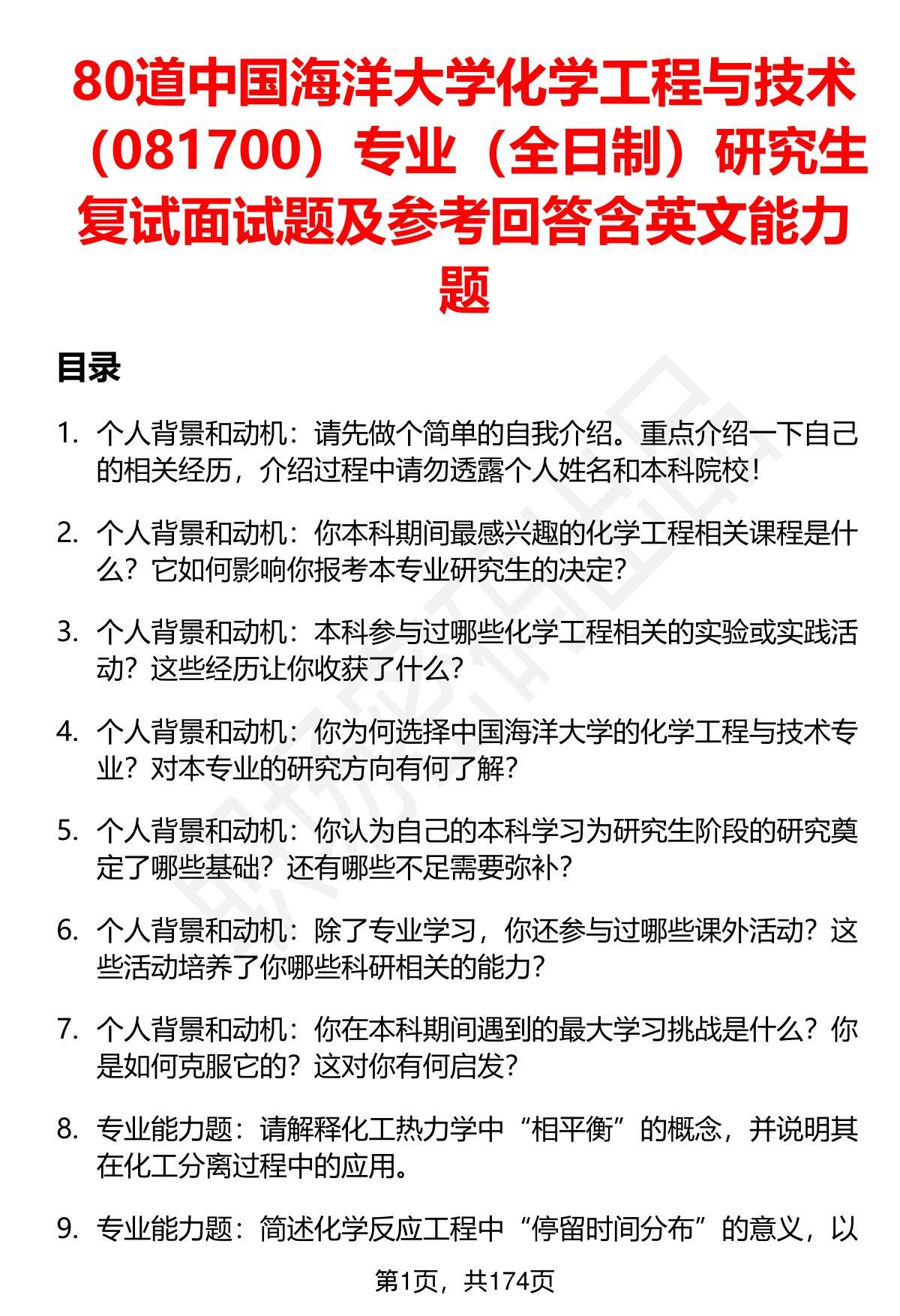 80道中国海洋大学化学工程与技术（081700）专业（全日制）研究生复试面试题及参考回答含英文能力题

目录

1. 个人背景和动机：请先做个简单的自我介绍。重点介绍一下自己的相关经历，介绍过程中请勿透露个人姓名和本科院校！

2. 个人背景和动机：你本科期间最感兴趣的化学工程相关课程是什么？它如何影响你报考本专业研究生的决定？

3. 个人背景和动机：本科参与过哪些化学工程相关的实验或实践活动？这些经历让你收获了什么？

4. 个人背景和动机：你为何选择中国海洋大学的化学工程与技术专业？对本专业的研究方向有何了解？

5. 个人背景和动机：你认为自己的本科学习为研究生阶段的研究奠定了哪些基础？还有哪些不足需要弥补？

6. 个人背景和动机：除了专业学习，你还参与过哪些课外活动？这些活动培养了你哪些科研相关的能力？

7. 个人背景和动机：你在本科期间遇到的最大学习挑战是什么？你是如何克服它的？这对你有何启发？

8. 专业能力题：请解释化工热力学中“相平衡”的概念，并说明其在化工分离过程中的应用。

9. 专业能力题：简述化学反应工程中“停留时间分布”的意义，以

第1页，共174页